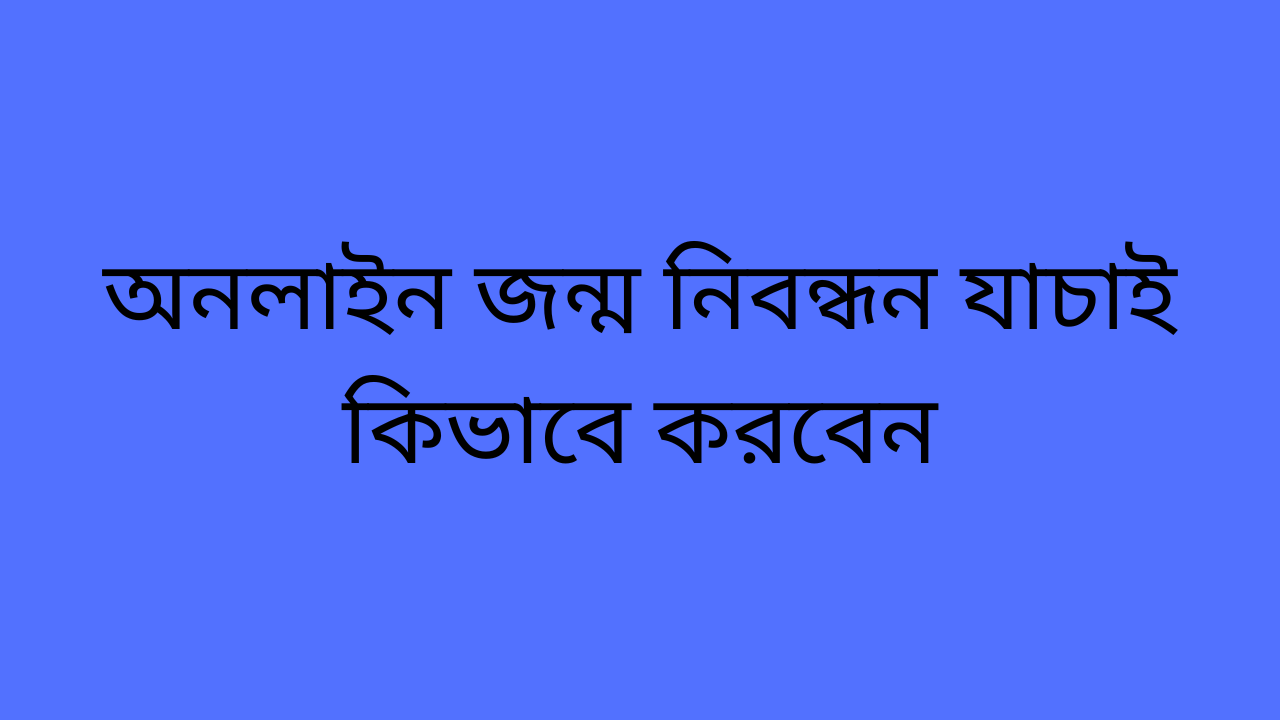 অনলাইন জন্ম নিবন্ধন যাচাই কিভাবে করবেন